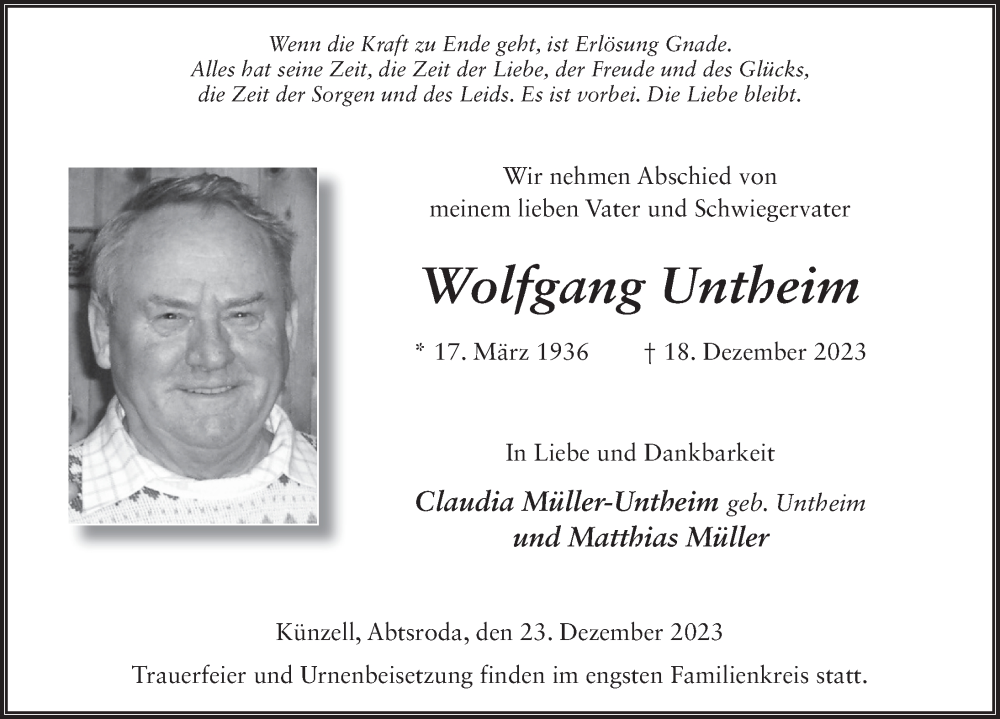 Wenn die Kraft zu Ende geht, ist Erlösung Gnade.
Alles hat seine Zeit, die Zeit der Liebe, der Freude und des Glücks, die Zeit der Sorgen und des Leids. Es ist vorbei. Die Liebe bleibt.

Wir nehmen Abschied von
meinem lieben Vater und Schwiegervater

Wolfgang Untheim

* 17. März 1936 † 18. Dezember 2023

In Liebe und Dankbarkeit

Claudia Müller-Untheim geb. Untheim
und Matthias Müller

Künzell, Abtsroda, den 23. Dezember 2023

Trauerfeier und Urnenbeisetzung finden im engsten Familienkreis statt.